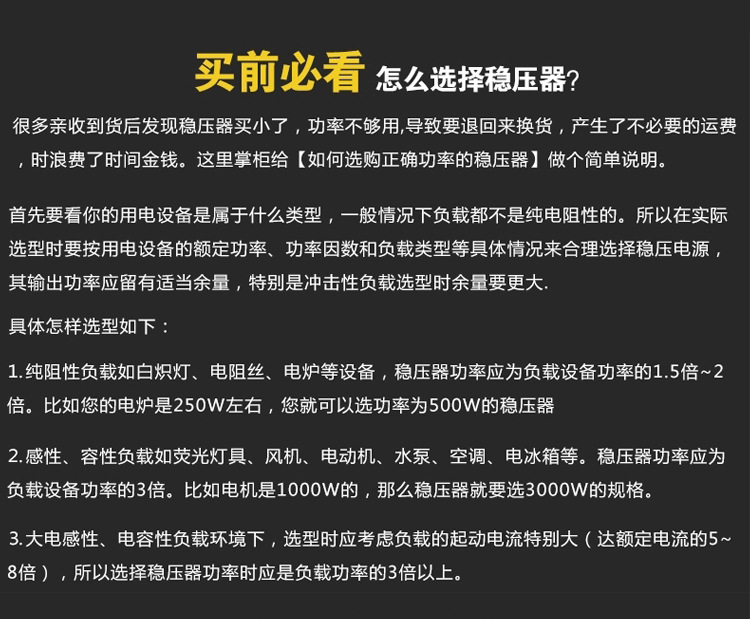 买前必看 怎么选择稳压器?

很多亲收到货后发现稳压器买小了，功率不够用,导致要退回来换货，产生了不必要的运费，时浪费了时间金钱。这里掌柜给【如何选购正确功率的稳压器】做个简单说明。

首先要看你的用电设备是属于什么类型，一般情况下负载都不是纯电阻性的。所以在实际选型时要按用电设备的额定功率、功率因数和负载类型等具体情况来合理选择稳压电源，其输出功率应留有适当余量，特别是冲击性负载选型时余量要更大.

具体怎样选型如下：

1.纯阻性负载如白炽灯、电阻丝、电炉等设备，稳压器功率应为负载设备功率的1.5倍~2倍。比如您的电炉是250W左右，您就可以选功率为500W的稳压器

2.感性、容性负载如荧光灯具、风机、电动机、水泵、空调、电冰箱等。稳压器功率应为负载设备功率的3倍。比如电机是1000W的，那么稳压器就要选3000W的规格。

3.大电感性、电容性负载环境下，选型时应考虑负载的起动电流特别大（达额定电流的5~8倍），所以选择稳压器功率时应是负载功率的3倍以上。